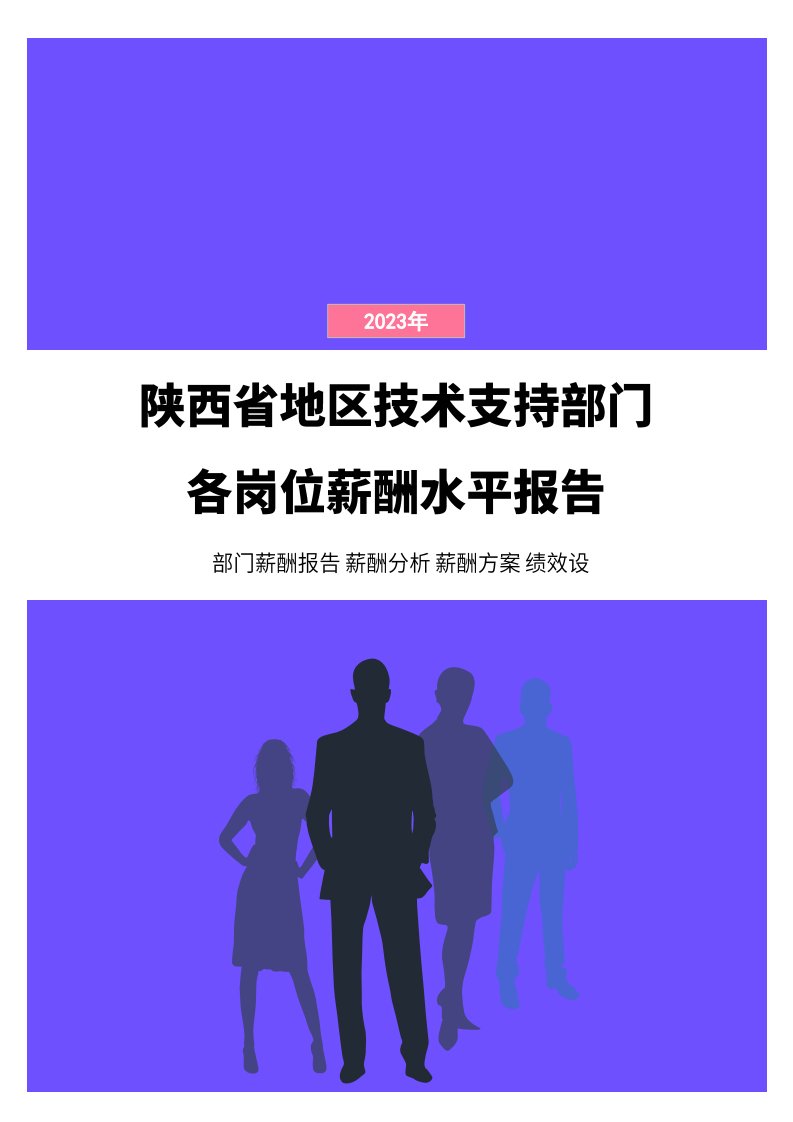 2023年

陕西省地区技术支持部门

各岗位薪酬水平报告

部门薪酬报告 薪酬分析 薪酬方案 绩效设